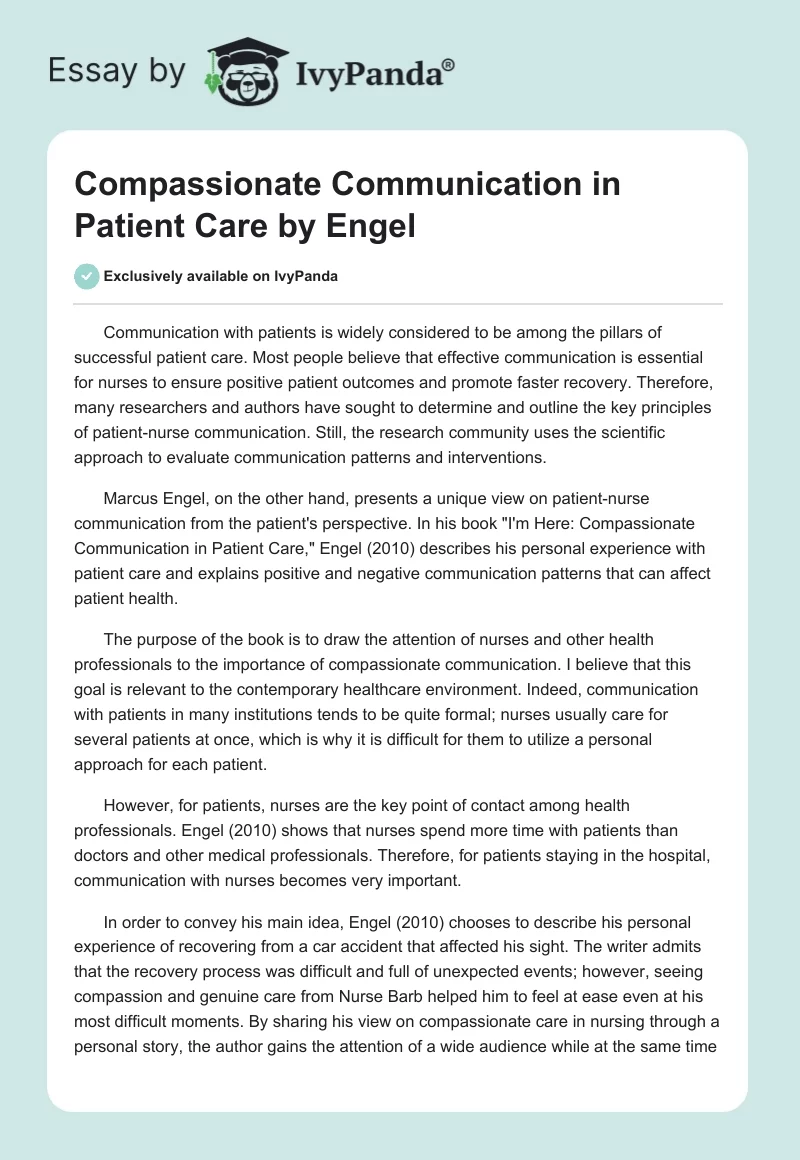 Essay by IvyPanda®

Compassionate Communication in Patient Care by Engel

Exclusively available on IvyPanda

Communication with patients is widely considered to be among the pillars of successful patient care. Most people believe that effective communication is essential for nurses to ensure positive patient outcomes and promote faster recovery. Therefore, many researchers and authors have sought to determine and outline the key principles of patient-nurse communication. Still, the research community uses the scientific approach to evaluate communication patterns and interventions.

Marcus Engel, on the other hand, presents a unique view on patient-nurse communication from the patient's perspective. In his book "I'm Here: Compassionate Communication in Patient Care," Engel (2010) describes his personal experience with patient care and explains positive and negative communication patterns that can affect patient health.

The purpose of the book is to draw the attention of nurses and other health professionals to the importance of compassionate communication. I believe that this goal is relevant to the contemporary healthcare environment. Indeed, communication with patients in many institutions tends to be quite formal; nurses usually care for several patients at once, which is why it is difficult for them to utilize a personal approach for each patient.

However, for patients, nurses are the key point of contact among health professionals. Engel (2010) shows that nurses spend more time with patients than doctors and other medical professionals. Therefore, for patients staying in the hospital, communication with nurses becomes very important.

In order to convey his main idea, Engel (2010) chooses to describe his personal experience of recovering from a car accident that affected his sight. The writer admits that the recovery process was difficult and full of unexpected events; however, seeing compassion and genuine care from Nurse Barb helped him to feel at ease even at his most difficult moments. By sharing his view on compassionate care in nursing through a personal story, the author gains the attention of a wide audience while at the same time